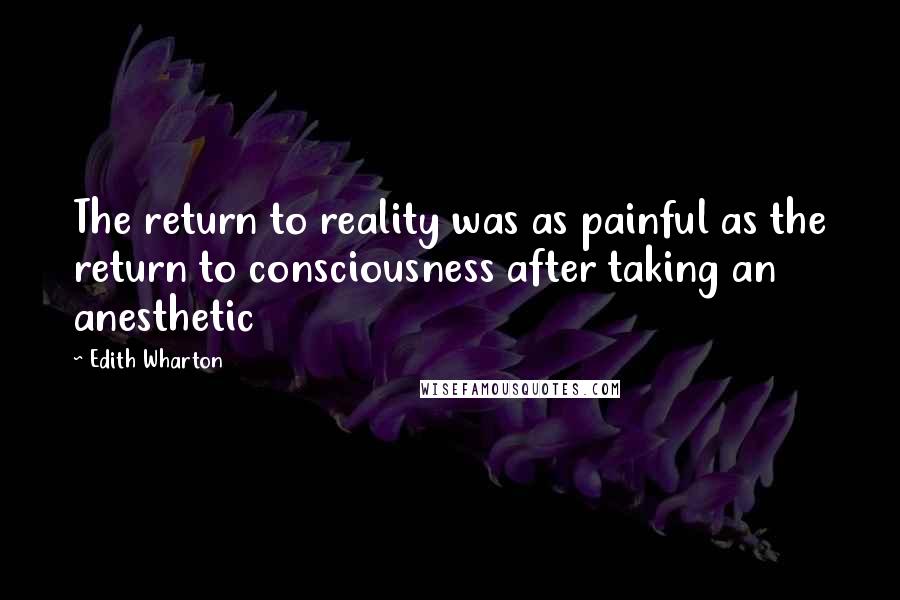 The return to reality was as painful as the return to consciousness after taking an anesthetic

~ Edith Wharton

WISEFAMOUSQUOTES.COM